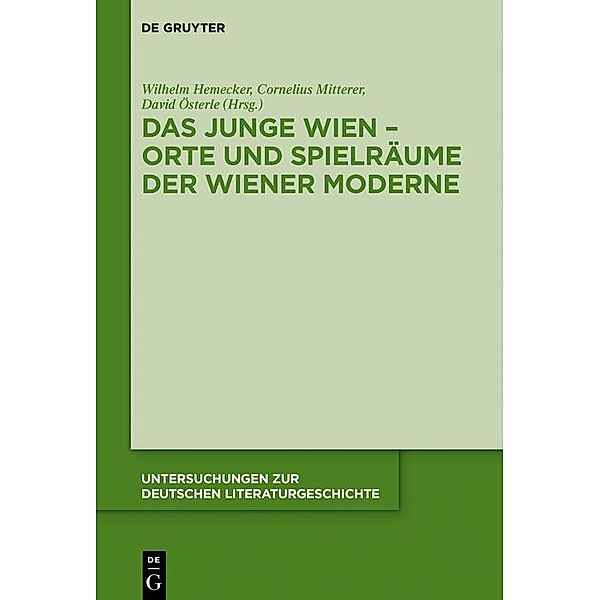 DE GRUYTER

Wilhelm Hemecker, Cornelius Mitterer, David Österle (Hrsg.)

DAS JUNGE WIEN – ORTE UND SPIELRÄUME DER WIENER MODERNE

UNTERSUCHUNGEN ZUR DEUTSCHEN LITERATURGESCHICHTE

DE G